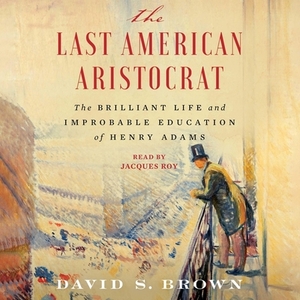 the
LAST AMERICAN ARISTOCRAT

The BRILLIANT LIFE and IMPROBABLE EDUCATION of HENRY ADAMS

READ BY
JACQUES ROY

DAVID S. BROWN